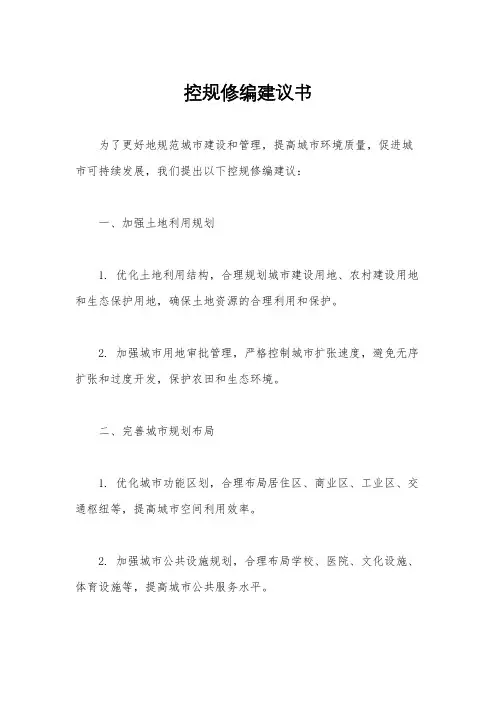 控规修编建议书

为了更好地规范城市建设和管理，提高城市环境质量，促进城市可持续发展，我们提出以下控规修编建议：

一、加强土地利用规划

1. 优化土地利用结构，合理规划城市建设用地、农村建设用地和生态保护用地，确保土地资源的合理利用和保护。

2. 加强城市用地审批管理，严格控制城市扩张速度，避免无序扩张和过度开发，保护农田和生态环境。

二、完善城市规划布局

1. 优化城市功能区划，合理布局居住区、商业区、工业区、交通枢纽等，提高城市空间利用效率。

2. 加强城市公共设施规划，合理布局学校、医院、文化设施、体育设施等，提高城市公共服务水平。